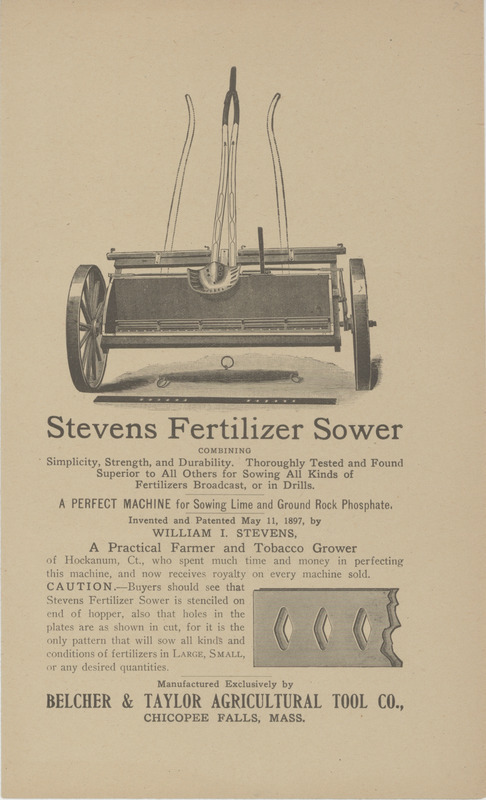 Stevens Fertilizer Sower

COMBINING

Simplicity, Strength, and Durability. Thoroughly Tested and Found Superior to All Others for Sowing All Kinds of Fertilizers Broadcast, or in Drills.

A PERFECT MACHINE for Sowing Lime and Ground Rock Phosphate.

Invented and Patented May 11, 1897, by

WILLIAM I. STEVENS,

A Practical Farmer and Tobacco Grower

of Hockanum, Ct., who spent much time and money in perfecting this machine, and now receives royalty on every machine sold.

CAUTION.—Buyers should see that Stevens Fertilizer Sower is stenciled on end of hopper, also that holes in the plates are as shown in cut, for it is the only pattern that will sow all kinds and conditions of fertilizers in LARGE, SMALL, or any desired quantities.

Manufactured Exclusively by

BELCHER & TAYLOR AGRICULTURAL TOOL CO.,

CHICOPEE FALLS, MASS.